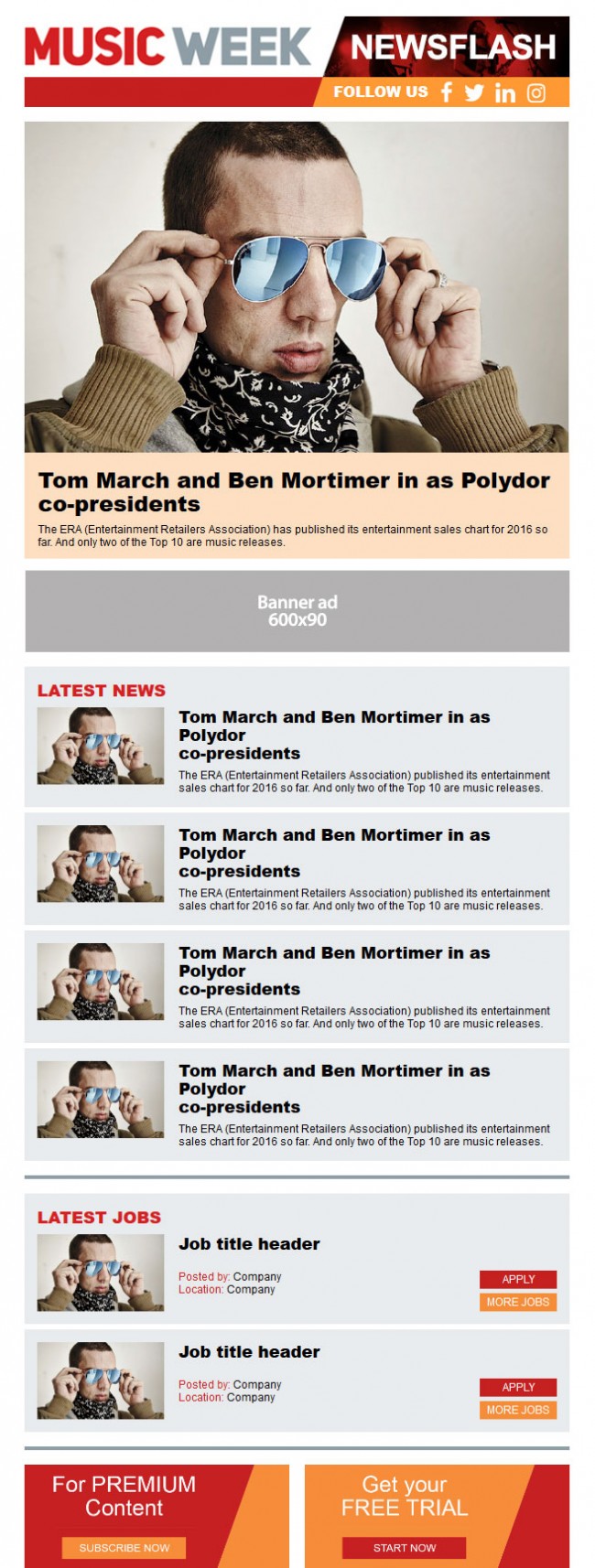 MUSIC WEEK NEWSFLASH

FOLLOW US

Tom March and Ben Mortimer in as Polydor co-presidents

The ERA (Entertainment Retailers Association) has published its entertainment sales chart for 2016 so far. And only two of the Top 10 are music releases.

Banner ad
600x90

LATEST NEWS

Tom March and Ben Mortimer in as Polydor co-presidents

The ERA (Entertainment Retailers Association) published its entertainment sales chart for 2016 so far. And only two of the Top 10 are music releases.

Tom March and Ben Mortimer in as Polydor co-presidents

The ERA (Entertainment Retailers Association) published its entertainment sales chart for 2016 so far. And only two of the Top 10 are music releases.

Tom March and Ben Mortimer in as Polydor co-presidents

The ERA (Entertainment Retailers Association) published its entertainment sales chart for 2016 so far. And only two of the Top 10 are music releases.

Tom March and Ben Mortimer in as Polydor co-presidents

The ERA (Entertainment Retailers Association) published its entertainment sales chart for 2016 so far. And only two of the Top 10 are music releases.

LATEST JOBS

Job title header

Posted by: Company
Location: Company

APPLY
MORE JOBS

Job title header

Posted by: Company
Location: Company

APPLY
MORE JOBS

For PREMIUM Content

SUBSCRIBE NOW

Get your FREE TRIAL

START NOW